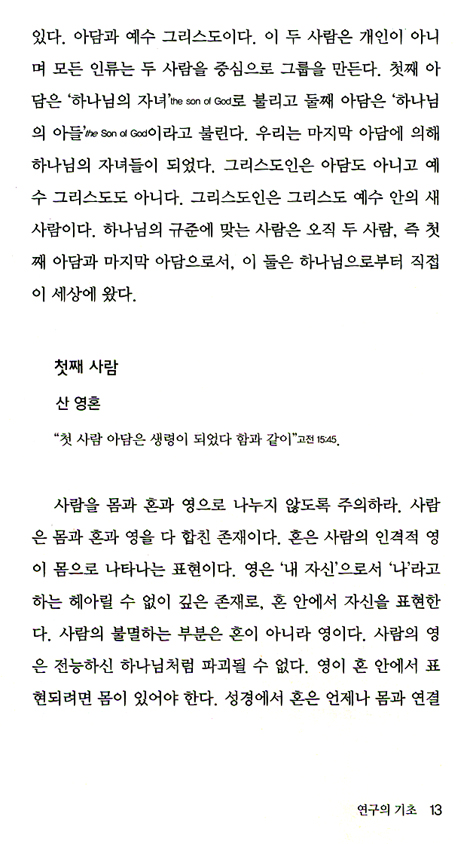 있다. 아담과 예수 그리스도이다. 이 두 사람은 개인이 아니며 모든 인류는 두 사람을 중심으로 그룹을 만든다. 첫째 아담은 '하나님의 자녀'the son of God로 불리고 둘째 아담은 '하나님의 아들'the Son of God이라고 불린다. 우리는 마지막 아담에 의해 하나님의 자녀들이 되었다. 그리스도인은 아담도 아니고 예수 그리스도도 아니다. 그리스도인은 그리스도 예수 안의 새 사람이다. 하나님의 규준에 맞는 사람은 오직 두 사람, 즉 첫째 아담과 마지막 아담으로서, 이 둘은 하나님으로부터 직접 이 세상에 왔다.

첫째 사람

산 영혼

"첫 사람 아담은 생령이 되었다 함과 같이"고전 15:45.

사람을 몸과 혼과 영으로 나누지 않도록 주의하라. 사람은 몸과 혼과 영을 다 합친 존재이다. 혼은 사람의 인격적 영이 몸으로 나타나는 표현이다. 영은 '내 자신'으로서 '나'라고 하는 헤아릴 수 없이 깊은 존재로, 혼 안에서 자신을 표현한다. 사람의 불멸하는 부분은 혼이 아니라 영이다. 사람의 영은 전능하신 하나님처럼 파괴될 수 없다. 영이 혼 안에서 표현되려면 몸이 있어야 한다. 성경에서 혼은 언제나 몸과 연결

연구의 기초 13